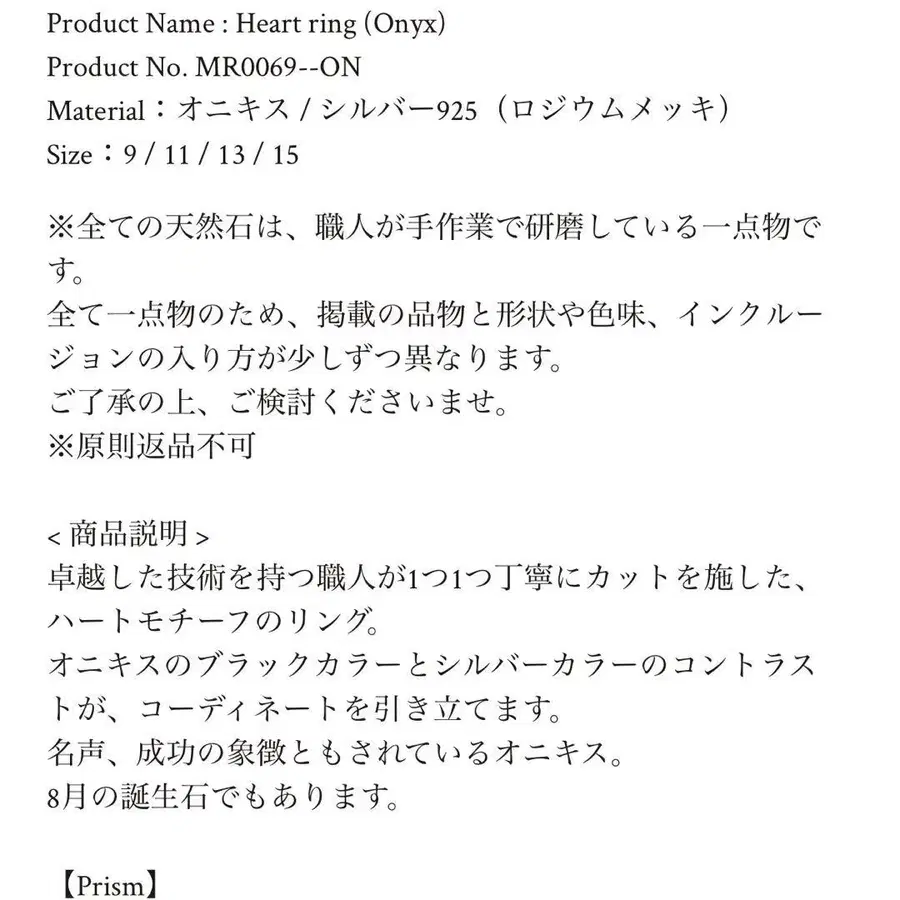 Product Name : Heart ring (Onyx)
Product No. MR0069--ON
Material：オニキス / シルバー925（ロジウムメッキ）
Size：9 / 11 / 13 / 15

※全ての天然石は、職人が手作業で研磨している一点物です。
全て一点物のため、掲載の品物と形状や色味、インクルージョンの入り方が少しずつ異なります。
ご了承の上、ご検討くださいませ。
※原則返品不可

< 商品説明 >
卓越した技術を持つ職人が1つ1つ丁寧にカットを施した、ハートモチーフのリング。
オニキスのブラックカラーとシルバーカラーのコントラストが、コーディネートを引き立てます。
名声、成功の象徴ともされているオニキス。
8月の誕生石でもあります。

【Prism】